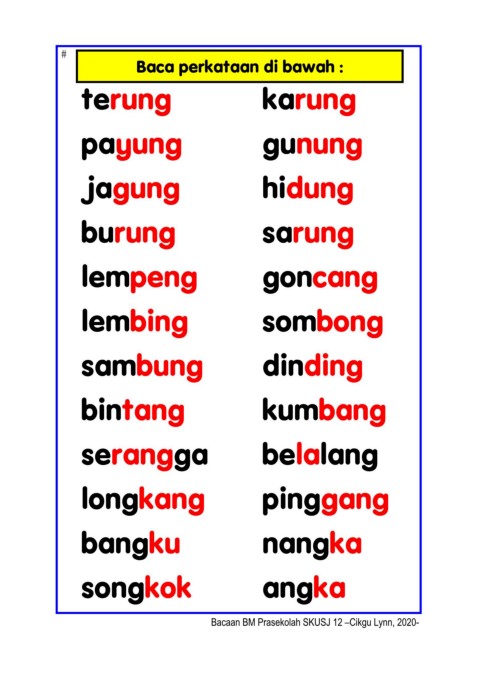 #

Baca perkataan di bawah :

terung
payung
jagung
burung
lempeng
lembing
sambung
bintang
serangga
longkang
bangku
songkok

karung
gunung
hidung
sarung
goncang
sombong
dinding
kumbang
belalang
pinggang
nangka
angka

Bacaan BM Prasekolah SKUSJ 12 –Cikgu Lynn, 2020-